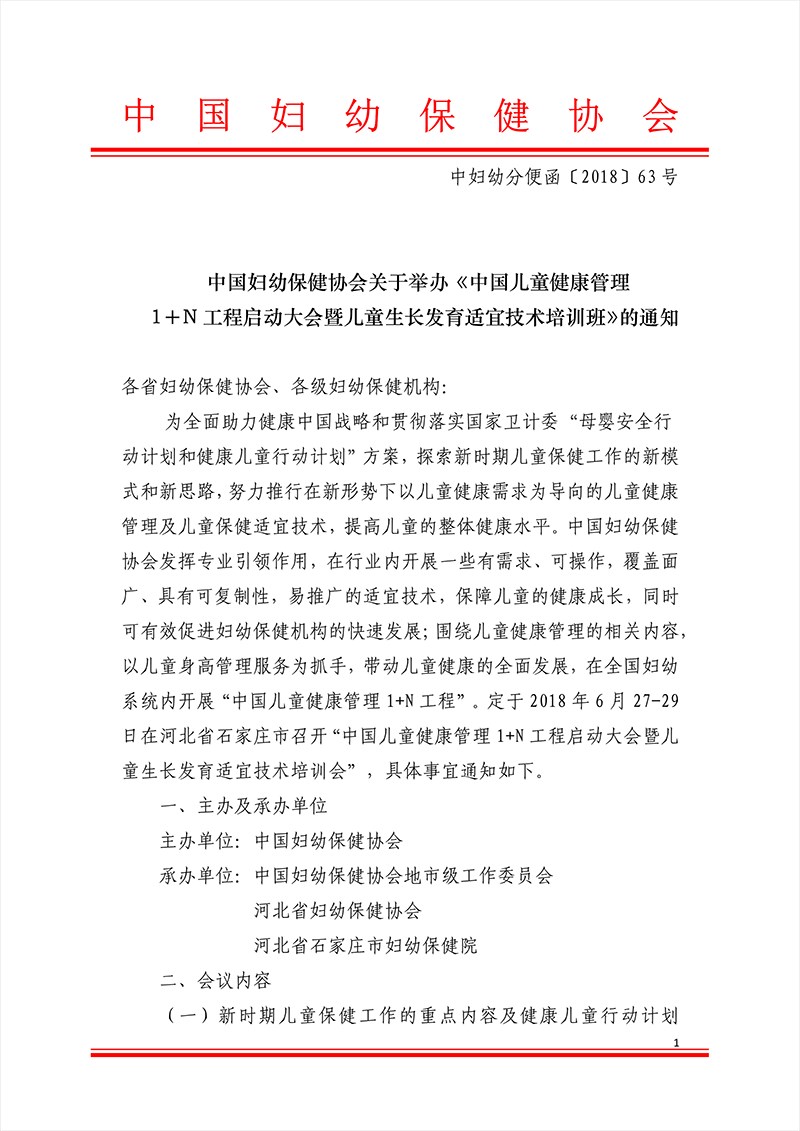 中国妇幼保健协会

中妇幼分便函〔2018〕63号

中国妇幼保健协会关于举办《中国儿童健康管理 1＋N 工程启动大会暨儿童生长发育适宜技术培训班》的通知

各省妇幼保健协会、各级妇幼保健机构：

为全面助力健康中国战略和贯彻落实国家卫计委“母婴安全行动计划和健康儿童行动计划”方案，探索新时期儿童保健工作的新模式和新思路，努力推行在新形势下以儿童健康需求为导向的儿童健康管理及儿童保健适宜技术，提高儿童的整体健康水平。中国妇幼保健协会发挥专业引领作用，在行业内开展一些有需求、可操作，覆盖面广、具有可复制性，易推广的适宜技术，保障儿童的健康成长，同时可有效促进妇幼保健机构的快速发展；围绕儿童健康管理的相关内容，以儿童身高管理服务为抓手，带动儿童健康的全面发展，在全国妇幼系统内开展“中国儿童健康管理 1+N 工程”。定于 2018 年 6 月 27-29 日在河北省石家庄市召开“中国儿童健康管理 1+N 工程启动大会暨儿童生长发育适宜技术培训会”，具体事宜通知如下。

一、主办及承办单位

主办单位：中国妇幼保健协会

承办单位：中国妇幼保健协会地市级工作委员会

河北省妇幼保健协会

河北省石家庄市妇幼保健院

二、会议内容

（一）新时期儿童保健工作的重点内容及健康儿童行动计划

1